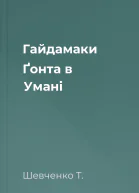 Гайдамаки
Ґонта в Умані

Шевченко Т.